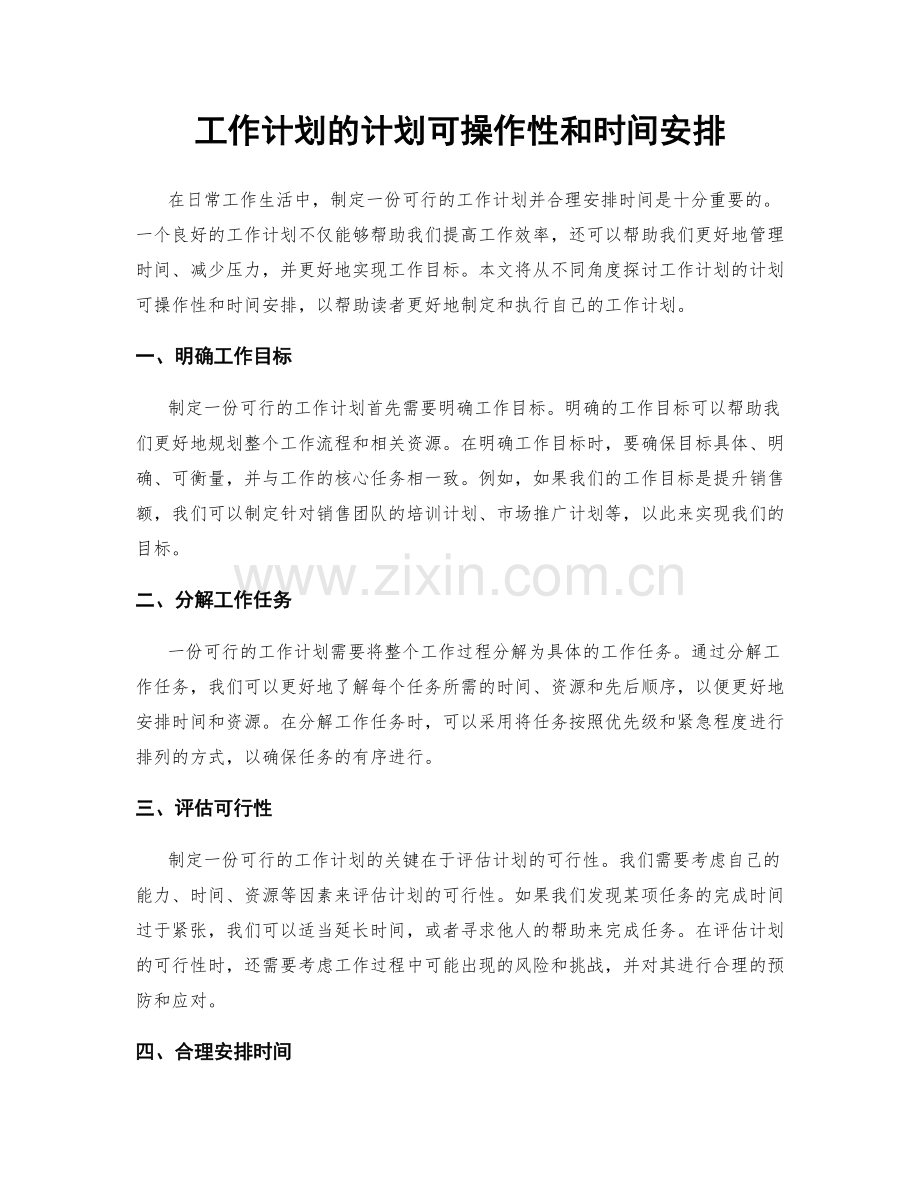 工作计划的计划可操作性和时间安排

在日常工作生活中，制定一份可行的工作计划并合理安排时间是十分重要的。一个良好的工作计划不仅能够帮助我们提高工作效率，还可以帮助我们更好地管理时间、减少压力，并更好地实现工作目标。本文将从不同角度探讨工作计划的计划可操作性和时间安排，以帮助读者更好地制定和执行自己的工作计划。

一、明确工作目标

制定一份可行的工作计划首先需要明确工作目标。明确的工作目标可以帮助我们更好地规划整个工作流程和相关资源。在明确工作目标时，要确保目标具体、明确、可衡量，并与工作的核心任务相一致。例如，如果我们的工作目标是提升销售额，我们可以制定针对销售团队的培训计划、市场推广计划等，以此来实现我们的目标。

www.zixin.com.cn

二、分解工作任务

一份可行的工作计划需要将整个工作过程分解为具体的工作任务。通过分解工作任务，我们可以更好地了解每个任务所需的时间、资源和先后顺序，以便更好地安排时间和资源。在分解工作任务时，可以采用将任务按照优先级和紧急程度进行排列的方式，以确保任务的有序进行。

三、评估可行性

制定一份可行的工作计划的关键在于评估计划的可行性。我们需要考虑自己的能力、时间、资源等因素来评估计划的可行性。如果我们发现某项任务的完成时间过于紧张，我们可以适当延长时间，或者寻求他人的帮助来完成任务。在评估计划的可行性时，还需要考虑工作过程中可能出现的风险和挑战，并对其进行合理的预防和应对。

四、合理安排时间